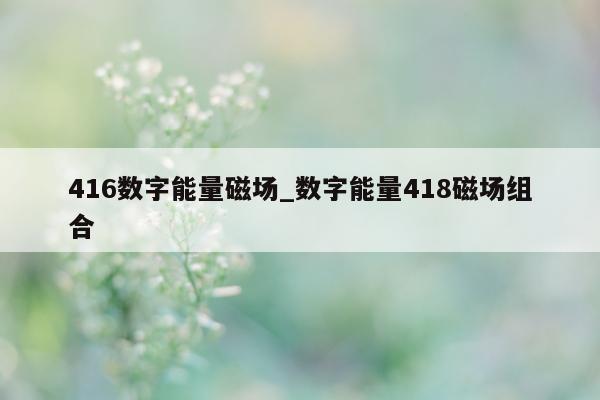 416数字能量磁场_数字能量418磁场组合